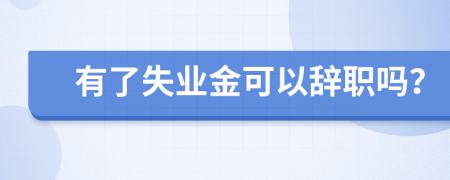 有了失业金可以辞职吗?